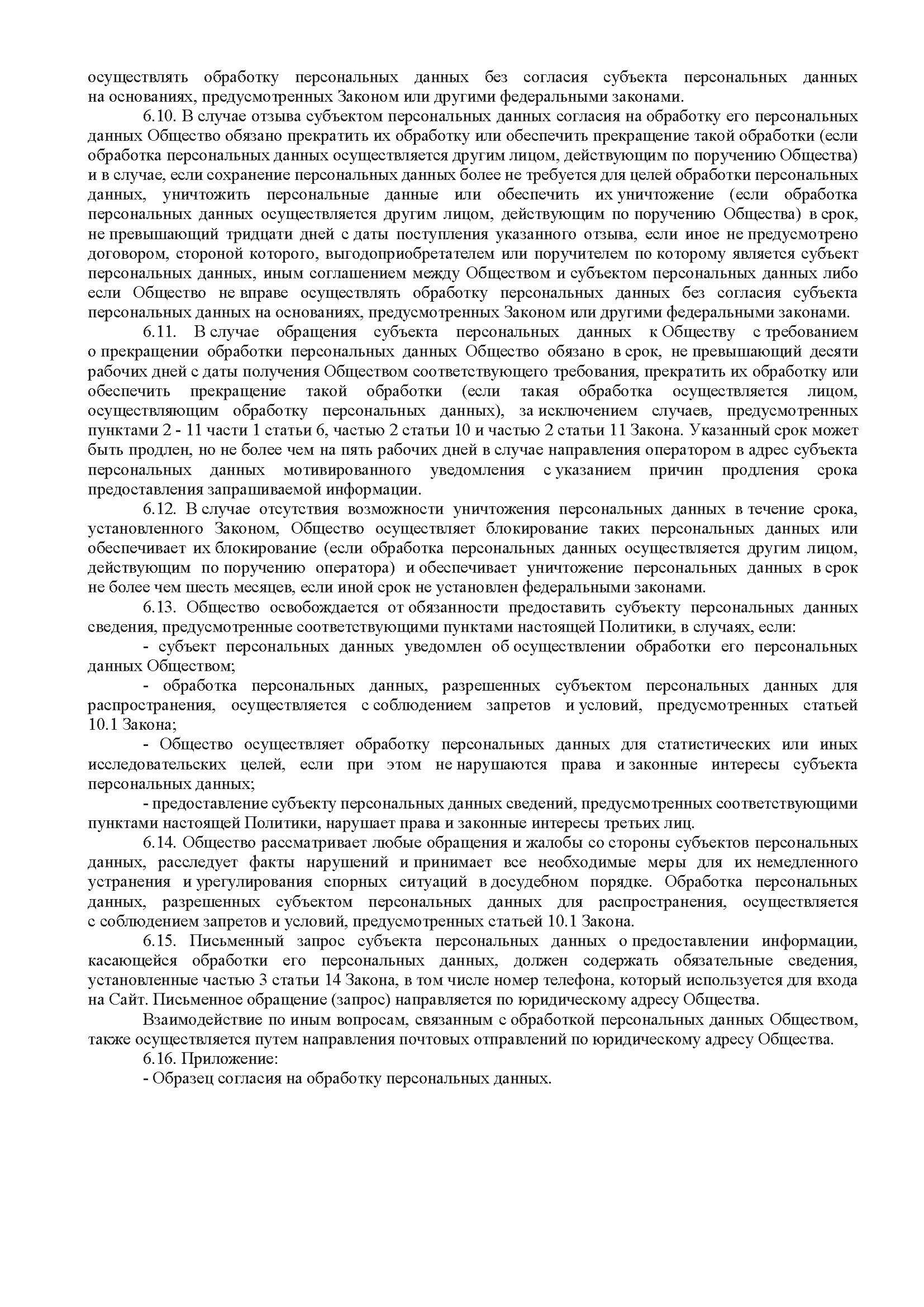 осуществлять обработку персональных данных без согласия субъекта персональных данных на основаниях, предусмотренных Законом или другими федеральными законами.

6.10. В случае отзыва субъектом персональных данных согласия на обработку его персональных данных Общество обязано прекратить их обработку или обеспечить прекращение такой обработки (если обработка персональных данных осуществляется другим лицом, действующим по поручению Общества) и в случае, если сохранение персональных данных более не требуется для целей обработки персональных данных, уничтожить персональные данные или обеспечить их уничтожение (если обработка персональных данных осуществляется другим лицом, действующим по поручению Общества) в срок, не превышающий тридцати дней с даты поступления указанного отзыва, если иное не предусмотрено договором, стороной которого, выгодоприобретателем или поручителем по которому является субъект персональных данных, иным соглашением между Обществом и субъектом персональных данных либо если Общество не вправе осуществлять обработку персональных данных без согласия субъекта персональных данных на основаниях, предусмотренных Законом или другими федеральными законами.

6.11. В случае обращения субъекта персональных данных к Обществу с требованием о прекращении обработки персональных данных Общество обязано в срок, не превышающий десяти рабочих дней с даты получения Обществом соответствующего требования, прекратить их обработку или обеспечить прекращение такой обработки (если такая обработка осуществляется лицом, осуществляющим обработку персональных данных), за исключением случаев, предусмотренных пунктами 2 - 11 части 1 статьи 6, частью 2 статьи 10 и частью 2 статьи 11 Закона. Указанный срок может быть продлен, но не более чем на пять рабочих дней в случае направления оператором в адрес субъекта персональных данных мотивированного уведомления с указанием причин продления срока предоставления запрашиваемой информации.

6.12. В случае отсутствия возможности уничтожения персональных данных в течение срока, установленного Законом, Общество осуществляет блокирование таких персональных данных или обеспечивает их блокирование (если обработка персональных данных осуществляется другим лицом, действующим по поручению оператора) и обеспечивает уничтожение персональных данных в срок не более чем шесть месяцев, если иной срок не установлен федеральными законами.

6.13. Общество освобождается от обязанности предоставить субъекту персональных данных сведения, предусмотренные соответствующими пунктами настоящей Политики, в случаях, если:

- субъект персональных данных уведомлен об осуществлении обработки его персональных данных Обществом;

- обработка персональных данных, разрешенных субъектом персональных данных для распространения, осуществляется с соблюдением запретов и условий, предусмотренных статьей 10.1 Закона;

- Общество осуществляет обработку персональных данных для статистических или иных исследовательских целей, если при этом не нарушаются права и законные интересы субъекта персональных данных;

- предоставление субъекту персональных данных сведений, предусмотренных соответствующими пунктами настоящей Политики, нарушает права и законные интересы третьих лиц.

6.14. Общество рассматривает любые обращения и жалобы со стороны субъектов персональных данных, расследует факты нарушений и принимает все необходимые меры для их немедленного устранения и урегулирования спорных ситуаций в досудебном порядке. Обработка персональных данных, разрешенных субъектом персональных данных для распространения, осуществляется с соблюдением запретов и условий, предусмотренных статьей 10.1 Закона.

6.15. Письменный запрос субъекта персональных данных о предоставлении информации, касающейся обработки его персональных данных, должен содержать обязательные сведения, установленные частью 3 статьи 14 Закона, в том числе номер телефона, который используется для входа на Сайт. Письменное обращение (запрос) направляется по юридическому адресу Общества.

Взаимодействие по иным вопросам, связанным с обработкой персональных данных Обществом, также осуществляется путем направления почтовых отправлений по юридическому адресу Общества.

6.16. Приложение:

- Образец согласия на обработку персональных данных.